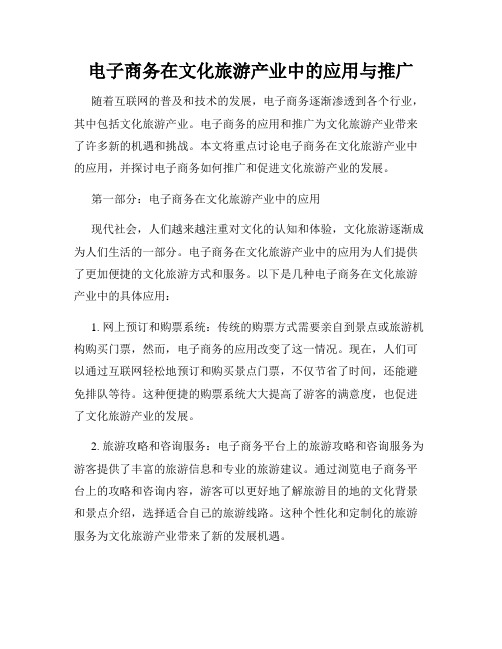 电子商务在文化旅游产业中的应用与推广

随着互联网的普及和技术的发展，电子商务逐渐渗透到各个行业，其中包括文化旅游产业。电子商务的应用和推广为文化旅游产业带来了许多新的机遇和挑战。本文将重点讨论电子商务在文化旅游产业中的应用，并探讨电子商务如何推广和促进文化旅游产业的发展。

第一部分：电子商务在文化旅游产业中的应用

现代社会，人们越来越注重对文化的认知和体验，文化旅游逐渐成为人们生活的一部分。电子商务在文化旅游产业中的应用为人们提供了更加便捷的文化旅游方式和服务。以下是几种电子商务在文化旅游产业中的具体应用：

1. 网上预订和购票系统：传统的购票方式需要亲自到景点或旅游机构购买门票，然而，电子商务的应用改变了这一情况。现在，人们可以通过互联网轻松地预订和购买景点门票，不仅节省了时间，还能避免排队等待。这种便捷的购票系统大大提高了游客的满意度，也促进了文化旅游产业的发展。

2. 旅游攻略和咨询服务：电子商务平台上的旅游攻略和咨询服务为游客提供了丰富的旅游信息和专业的旅游建议。通过浏览电子商务平台上的攻略和咨询内容，游客可以更好地了解旅游目的地的文化背景和景点介绍，选择适合自己的旅游线路。这种个性化和定制化的旅游服务为文化旅游产业带来了新的发展机遇。